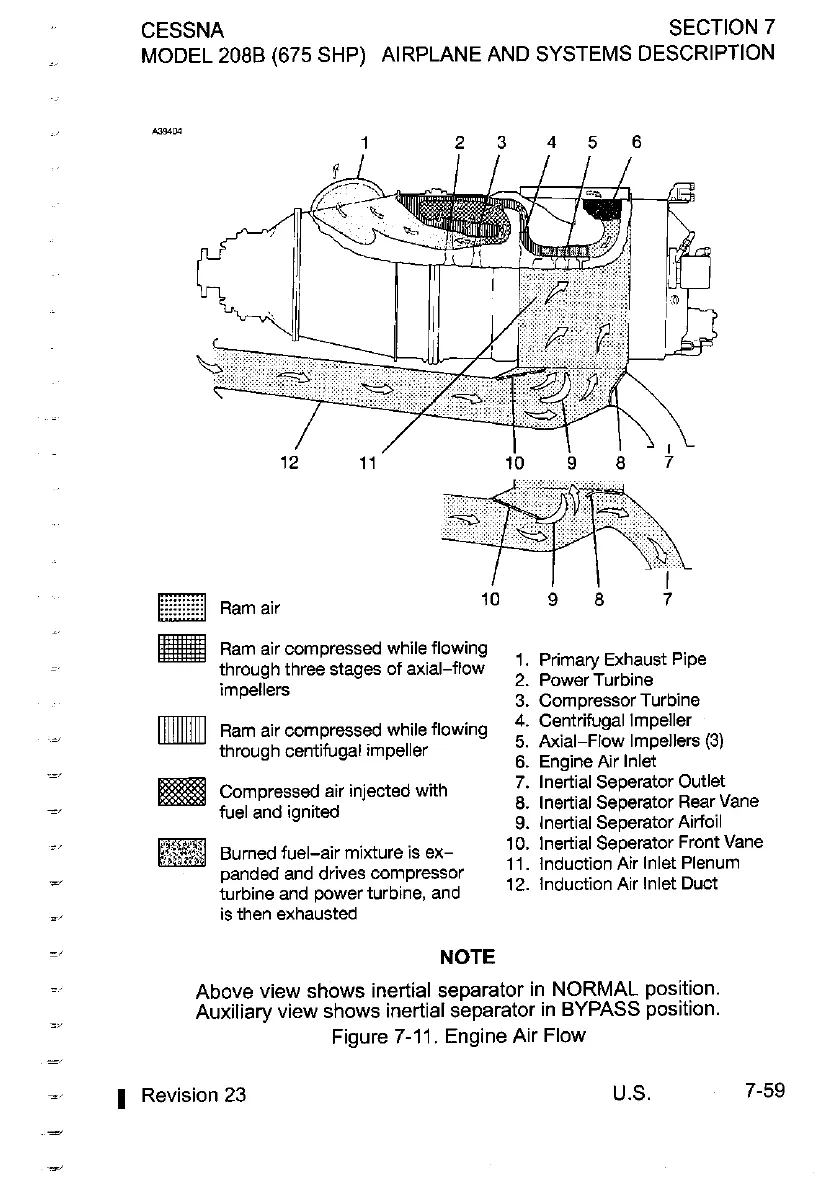 CESSNA
MODEL 208B (675 SHP)

SECTION 7
AIRPLANE AND SYSTEMS DESCRIPTION

A39404

1 2 3 4 5 6

12 11 10 9 8 7

10 9 8 7

Ram air

Ram air compressed while flowing through three stages of axial-flow impellers

Ram air compressed while flowing through centifugal impeller

Compressed air injected with fuel and ignited

Burned fuel-air mixture is expanded and drives compressor turbine and power turbine, and is then exhausted

1. Primary Exhaust Pipe
2. Power Turbine
3. Compressor Turbine
4. Centrifugal Impeller
5. Axial-Flow Impellers (3)
6. Engine Air Inlet
7. Inertial Seperator Outlet
8. Inertial Seperator Rear Vane
9. Inertial Seperator Airfoil
10. Inertial Seperator Front Vane
11. Induction Air Inlet Plenum
12. Induction Air Inlet Duct

NOTE

Above view shows inertial separator in NORMAL position. Auxiliary view shows inertial separator in BYPASS position.

Figure 7-11. Engine Air Flow

Revision 23

U.S.

7-59